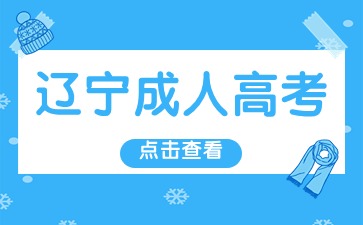 辽宁成人高考

点击查看